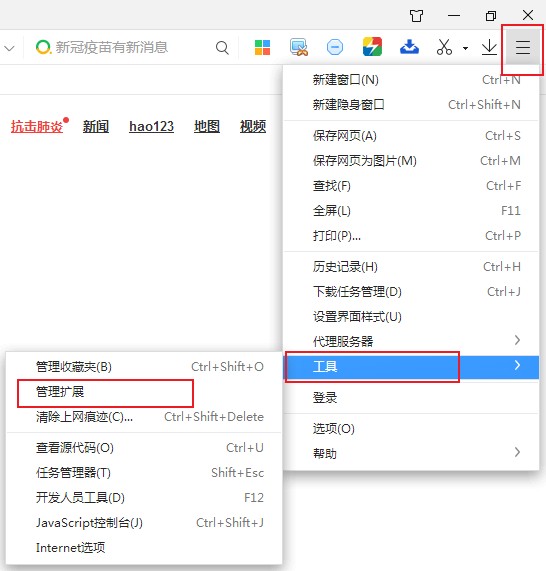 新冠疫苗有新消息

抗击肺炎 新闻 hao123 地图 视频

新建窗口(N) Ctrl+N
新建隐身窗口 Ctrl+Shift+N
保存网页(A) Ctrl+S
保存网页为图片(M) Ctrl+M
查找(F) Ctrl+F
全屏(L) F11
打印(P)... Ctrl+P
历史记录(H) Ctrl+H
下载任务管理(D) Ctrl+J
设置界面样式(U)
代理服务器
工具
登录
选项(O)
帮助

管理收藏夹(B) Ctrl+Shift+O
管理扩展
清除上网痕迹(C)... Ctrl+Shift+Delete
查看源代码(O) Ctrl+U
任务管理器(T) Shift+Esc
开发人员工具(D) F12
JavaScript控制台(J) Ctrl+Shift+J
Internet选项